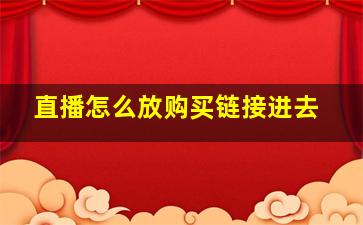 直播怎么放购买链接进去